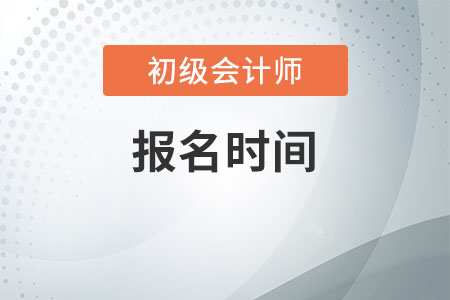 初级会计师

报名时间